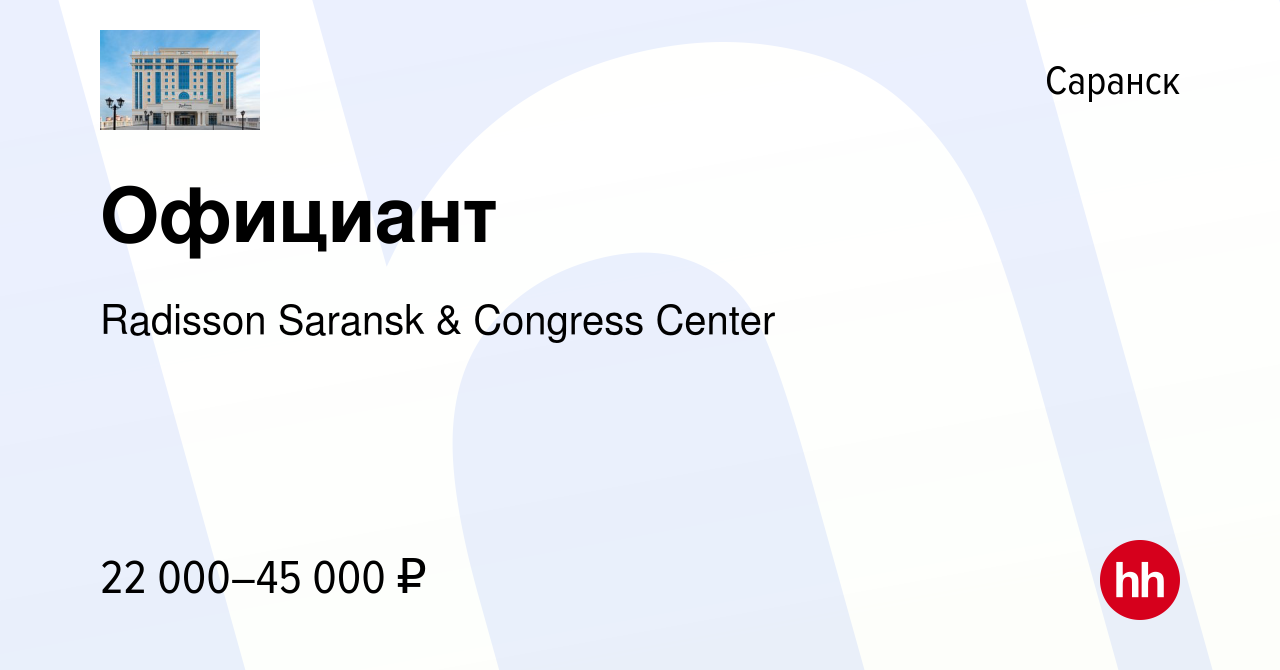 Саранск

Официант

Radisson Saransk & Congress Center

22 000–45 000 ₽

hh